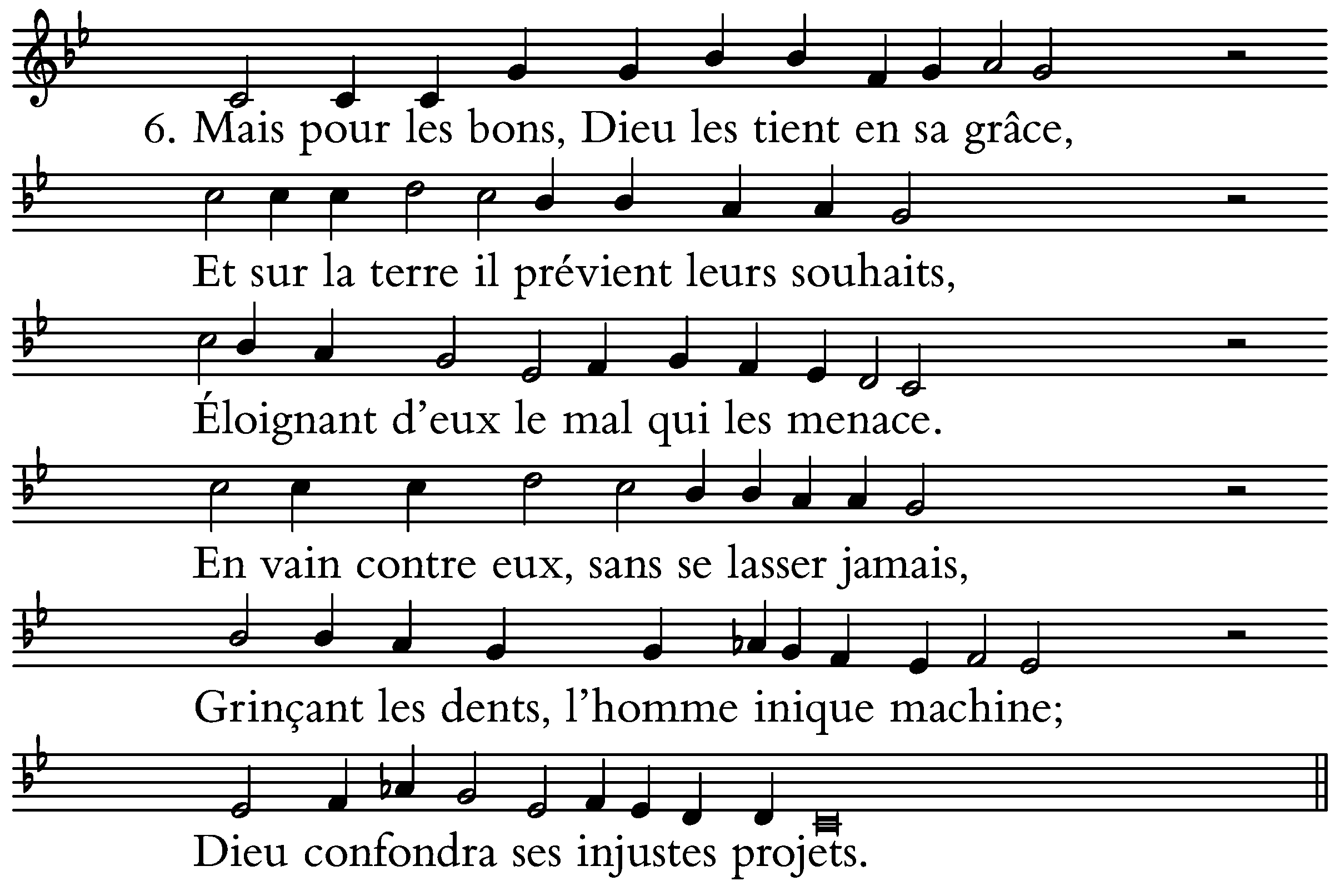 6. Mais pour les bons, Dieu les tient en sa grâce,

Et sur la terre il prévient leurs souhaits,

Éloignant d’eux le mal qui les menace.

En vain contre eux, sans se lasser jamais,

Grinçant les dents, l’homme inique machine;

Dieu confondra ses injustes projets.